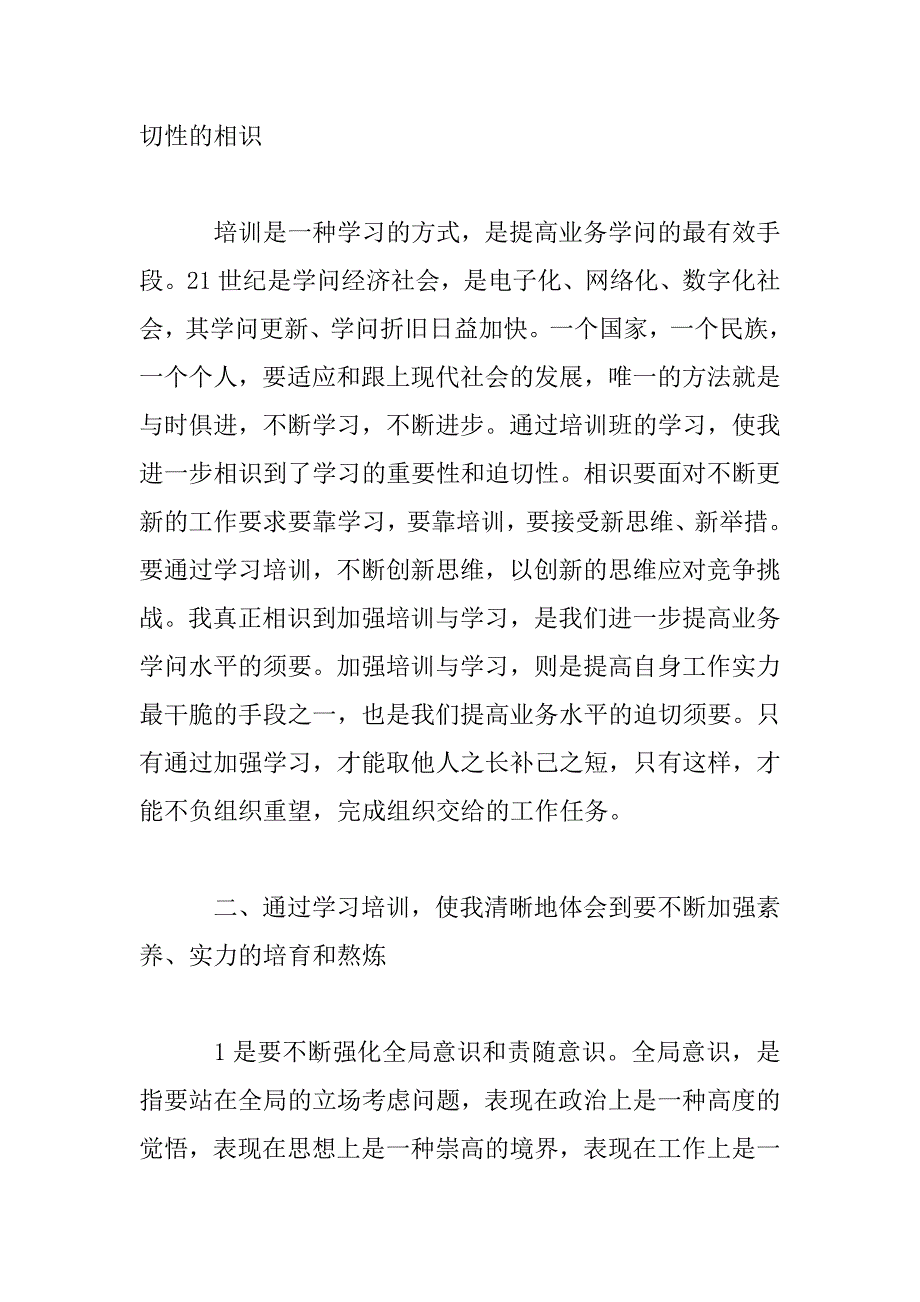 切性的相识

培训是一种学习的方式，是提高业务学问的最有效手段。21 世纪是学问经济社会，是电子化、网络化、数字化社会，其学问更新、学问折旧日益加快。一个国家，一个民族，一个个人，要适应和跟上现代社会的发展，唯一的方法就是与时俱进，不断学习，不断进步。通过培训班的学习，使我进一步相识到了学习的重要性和迫切性。相识要面对不断更新的工作要求要靠学习，要靠培训，要接受新思维、新举措。要通过学习培训，不断创新思维，以创新的思维应对竞争挑战。我真正相识到加强培训与学习，是我们进一步提高业务学问水平的须要。加强培训与学习，则是提高自身工作实力最干脆的手段之一，也是我们提高业务水平的迫切须要。只有通过加强学习，才能取他人之长补己之短，只有这样，才能不负组织重望，完成组织交给的工作任务。

二、通过学习培训，使我清晰地体会到要不断加强素养、实力的培育和熬炼

1 是要不断强化全局意识和责随意识。全局意识，是指要站在全局的立场考虑问题，表现在政治上是一种高度的觉悟，表现在思想上是一种崇高的境界，表现在工作上是一